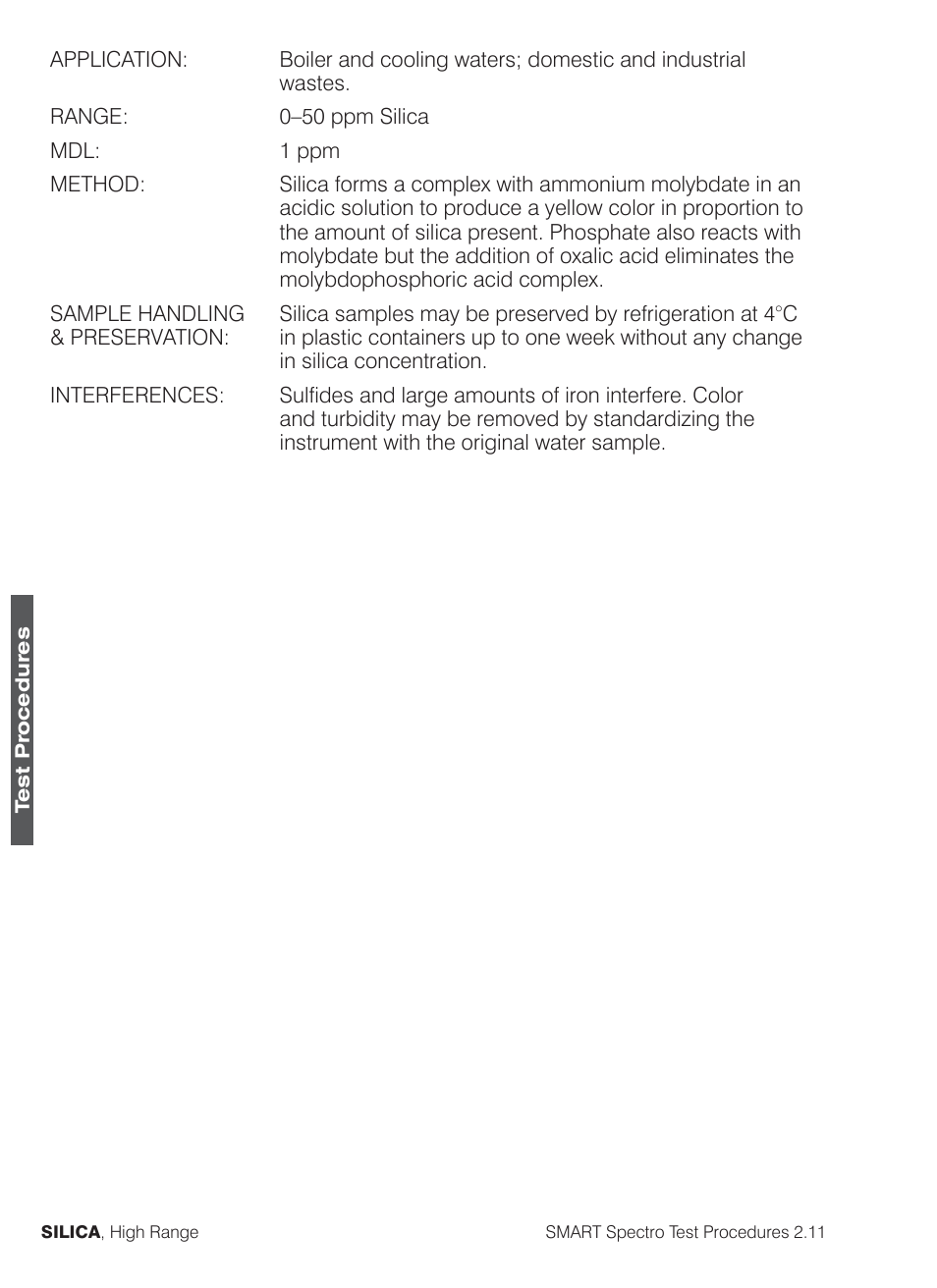 APPLICATION: Boiler and cooling waters; domestic and industrial wastes.

RANGE: 0–50 ppm Silica

MDL: 1 ppm

METHOD: Silica forms a complex with ammonium molybdate in an acidic solution to produce a yellow color in proportion to the amount of silica present. Phosphate also reacts with molybdate but the addition of oxalic acid eliminates the molybdophosphoric acid complex.

SAMPLE HANDLING & PRESERVATION: Silica samples may be preserved by refrigeration at 4°C in plastic containers up to one week without any change in silica concentration.

INTERFERENCES: Sulfides and large amounts of iron interfere. Color and turbidity may be removed by standardizing the instrument with the original water sample.

Test Procedures

SILICA, High Range

SMART Spectro Test Procedures 2.11